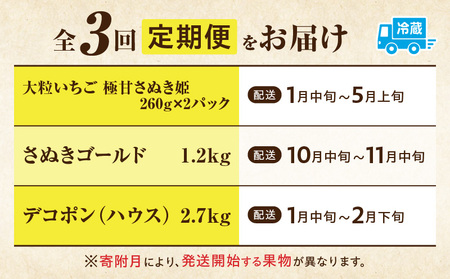 全3回 定期便 をお届け

冷蔵

| 大粒いちご 極甘さぬき姫 260g×2パック | 配送 1月中旬～5月上旬 |
|---|---|
| さぬきゴールド 1.2kg | 配送 10月中旬～11月中旬 |
| デコポン(ハウス) 2.7kg | 配送 1月中旬～2月下旬 |

※寄附月により、発送開始する果物が異なります。